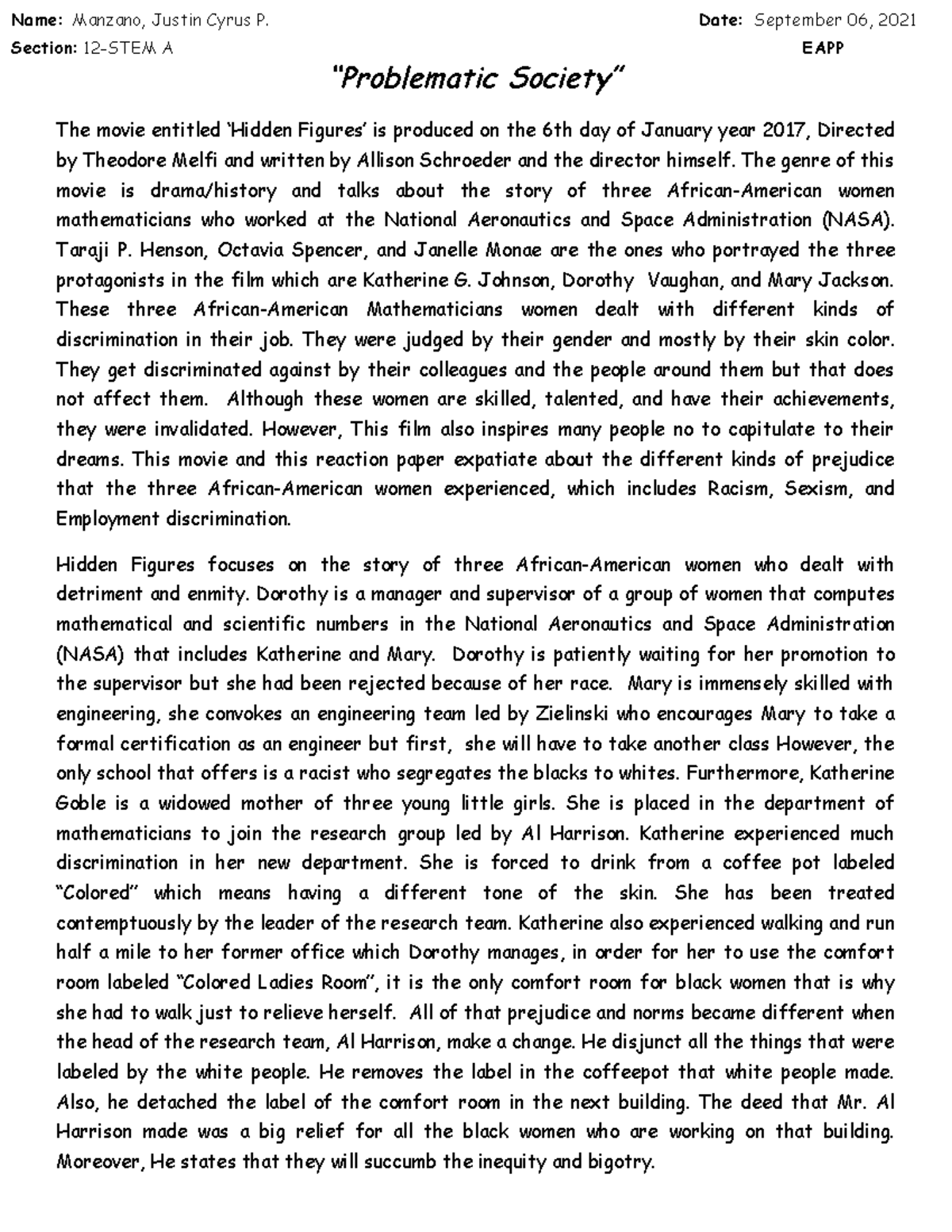 Name: Manzano, Justin Cyrus P.
Date: September 06, 2021
Section: 12-STEM A
EAPP

"Problematic Society"

The movie entitled 'Hidden Figures' is produced on the 6th day of January year 2017, Directed by Theodore Melfi and written by Allison Schroeder and the director himself. The genre of this movie is drama/history and talks about the story of three African-American women mathematicians who worked at the National Aeronautics and Space Administration (NASA). Taraji P. Henson, Octavia Spencer, and Janelle Monae are the ones who portrayed the three protagonists in the film which are Katherine G. Johnson, Dorothy Vaughan, and Mary Jackson. These three African-American Mathematicians women dealt with different kinds of discrimination in their job. They were judged by their gender and mostly by their skin color. They get discriminated against by their colleagues and the people around them but that does not affect them. Although these women are skilled, talented, and have their achievements, they were invalidated. However, This film also inspires many people no to capitulate to their dreams. This movie and this reaction paper expatiate about the different kinds of prejudice that the three African-American women experienced, which includes Racism, Sexism, and Employment discrimination.

Hidden Figures focuses on the story of three African-American women who dealt with detriment and enmity. Dorothy is a manager and supervisor of a group of women that computes mathematical and scientific numbers in the National Aeronautics and Space Administration (NASA) that includes Katherine and Mary. Dorothy is patiently waiting for her promotion to the supervisor but she had been rejected because of her race. Mary is immensely skilled with engineering, she convokes an engineering team led by Zielinski who encourages Mary to take a formal certification as an engineer but first, she will have to take another class However, the only school that offers is a racist who segregates the blacks to whites. Furthermore, Katherine Goble is a widowed mother of three young little girls. She is placed in the department of mathematicians to join the research group led by Al Harrison. Katherine experienced much discrimination in her new department. She is forced to drink from a coffee pot labeled "Colored" which means having a different tone of the skin. She has been treated contemptuously by the leader of the research team. Katherine also experienced walking and run half a mile to her former office which Dorothy manages, in order for her to use the comfort room labeled "Colored Ladies Room", it is the only comfort room for black women that is why she had to walk just to relieve herself. All of that prejudice and norms became different when the head of the research team, Al Harrison, make a change. He disjunct all the things that were labeled by the white people. He removes the label in the coffeepot that white people made. Also, he detached the label of the comfort room in the next building. The deed that Mr. Al Harrison made was a big relief for all the black women who are working on that building. Moreover, He states that they will succumb the inequity and bigotry.